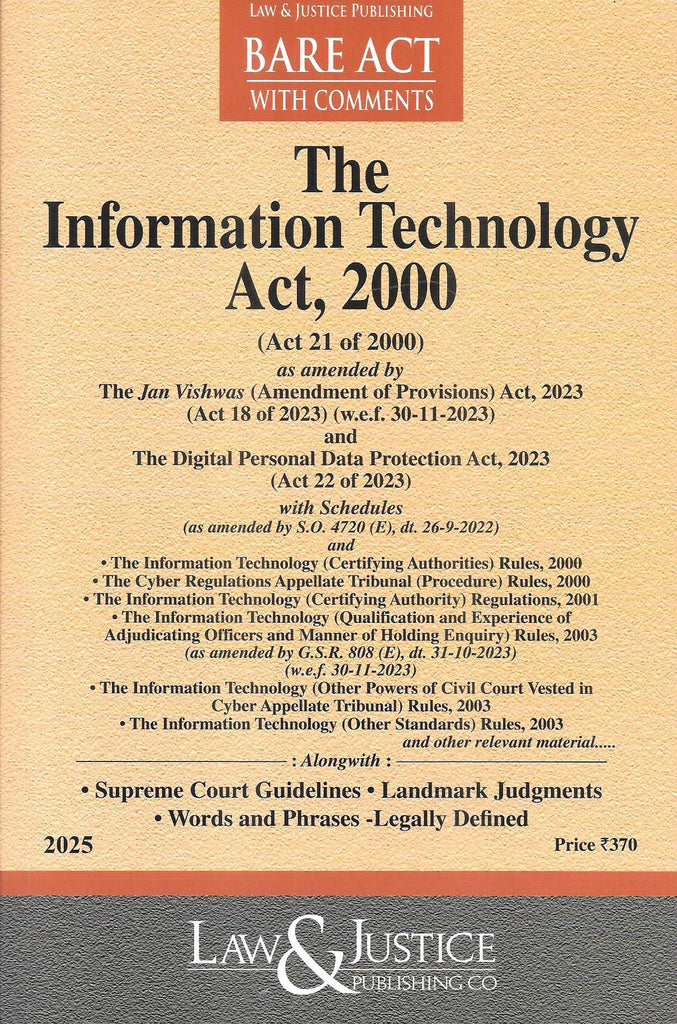 LAW & JUSTICE PUBLISHING
BARE ACT
WITH COMMENTS

The
Information Technology
Act, 2000

(Act 21 of 2000)
as amended by
The Jan Vishwas (Amendment of Provisions) Act, 2023
(Act 18 of 2023) (w.e.f. 30-11-2023)
and
The Digital Personal Data Protection Act, 2023
(Act 22 of 2023)
with Schedules
(as amended by S.O. 4720 (E), dt. 26-9-2022)
and

• The Information Technology (Certifying Authorities) Rules, 2000
• The Cyber Regulations Appellate Tribunal (Procedure) Rules, 2000
• The Information Technology (Certifying Authority) Regulations, 2001
• The Information Technology (Qualification and Experience of Adjudicating Officers and Manner of Holding Enquiry) Rules, 2003
(as amended by G.S.R. 808 (E), dt. 31-10-2023)
(w.e.f. 30-11-2023)
• The Information Technology (Other Powers of Civil Court Vested in Cyber Appellate Tribunal) Rules, 2003
• The Information Technology (Other Standards) Rules, 2003
and other relevant material.....

: Alongwith :
• Supreme Court Guidelines • Landmark Judgments
• Words and Phrases -Legally Defined

2025

Price ₹370

LAW & JUSTICE
PUBLISHING CO